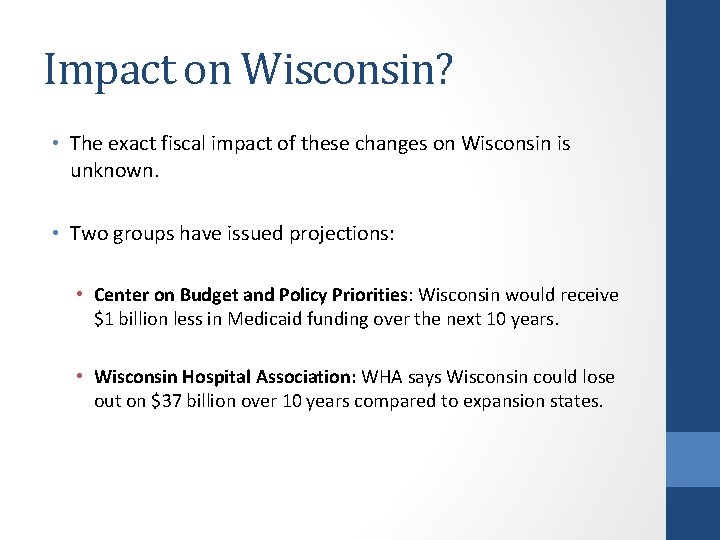 Impact on Wisconsin?

• The exact fiscal impact of these changes on Wisconsin is unknown.

• Two groups have issued projections:

• Center on Budget and Policy Priorities: Wisconsin would receive \$1 billion less in Medicaid funding over the next 10 years.

• Wisconsin Hospital Association: WHA says Wisconsin could lose out on \$37 billion over 10 years compared to expansion states.